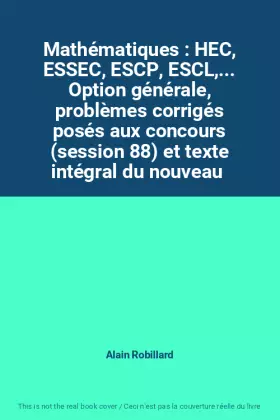 Mathématiques : HEC, ESSEC, ESCP, ESCL,... Option générale, problèmes corrigés posés aux concours (session 88) et texte intégral du nouveau

Alain Robillard

This is not the real book cover / Ceci n'est pas la couverture réelle du livre